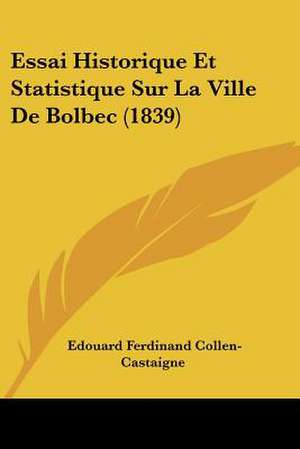 Essai Historique Et Statistique Sur La Ville De Bolbec (1839)

Edouard Ferdinand Collen-Castaigne